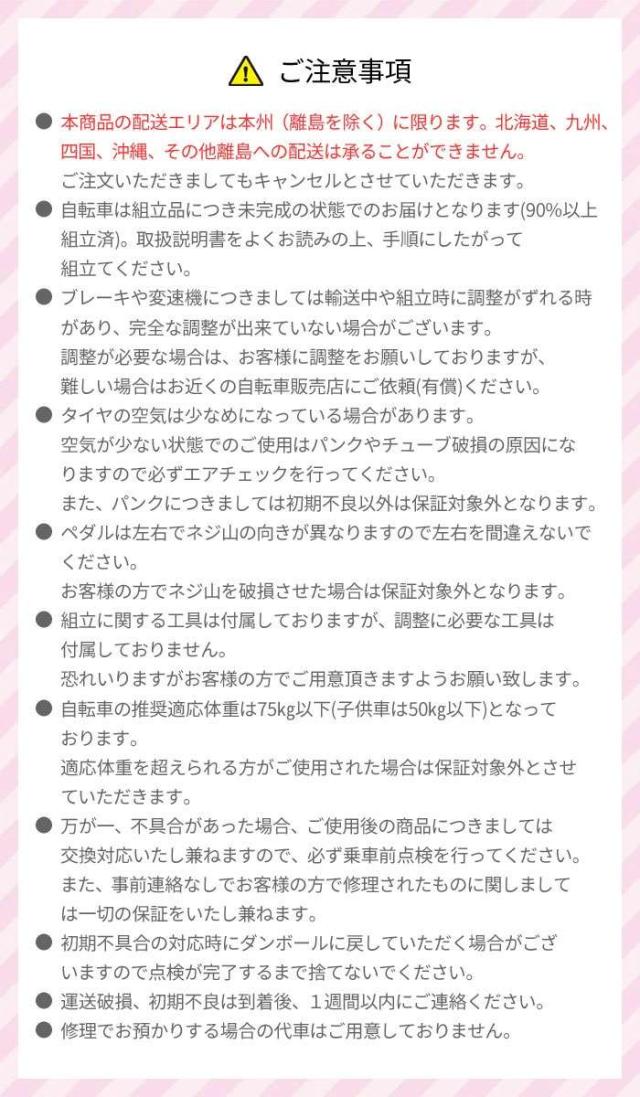 ご注意事項

● 本商品の配送エリアは本州（離島を除く）に限ります。北海道、九州、四国、沖縄、その他離島への配送は承ることができません。
ご注文いただきましてもキャンセルとさせていただきます。

● 自転車は組立品につき未完成の状態でのお届けとなります(90%以上組立済)。取扱説明書をよくお読みの上、手順にしたがって組立てください。

● ブレーキや変速機につきましては輸送中や組立時に調整がずれる時があり、完全な調整が出来ていない場合がございます。
調整が必要な場合は、お客様に調整をお願いしておりますが、難しい場合はお近くの自転車販売店にご依頼(有償)ください。

● タイヤの空気は少なめになっている場合があります。
空気が少ない状態でのご使用はパンクやチューブ破損の原因になりますので必ずエアチェックを行ってください。
また、パンクにつきましては初期不良以外は保証対象外となります。

● ペダルは左右でネジ山の向きが異なりますので左右を間違えないでください。
お客様の方でネジ山を破損させた場合は保証対象外となります。

● 組立に関する工具は付属しておりますが、調整に必要な工具は付属しておりません。
恐れいりますがお客様の方でご用意頂きますようお願い致します。

● 自転車の推奨適応体重は75kg以下(子供車は50kg以下)となっております。
適応体重を超えられる方がご使用された場合は保証対象外とさせていただきます。

● 万が一、不具合があった場合、ご使用後の商品につきましては交換対応いたし兼ねますので、必ず乗車前点検を行ってください。
また、事前連絡なしでお客様の方で修理されたものに関しましては一切の保証をいたし兼ねます。

● 初期不具合の対応時にダンボールに戻していただく場合がございますので点検が完了するまで捨てないでください。

● 運送破損、初期不良は到着後、１週間以内にご連絡ください。

● 修理でお預かりする場合の代車はご用意しておりません。